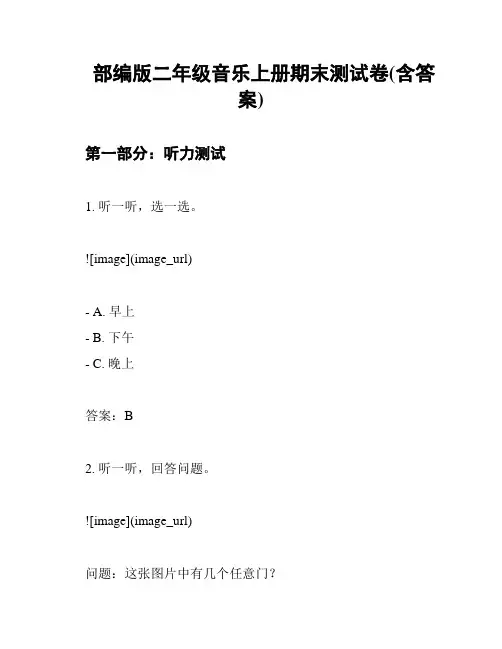 部编版二年级音乐上册期末测试卷(含答案)

第一部分：听力测试

1. 听一听，选一选。

![image](image_url)

- A. 早上
- B. 下午
- C. 晚上

答案：B

2. 听一听，回答问题。

![image](image_url)

问题：这张图片中有几个任意门？